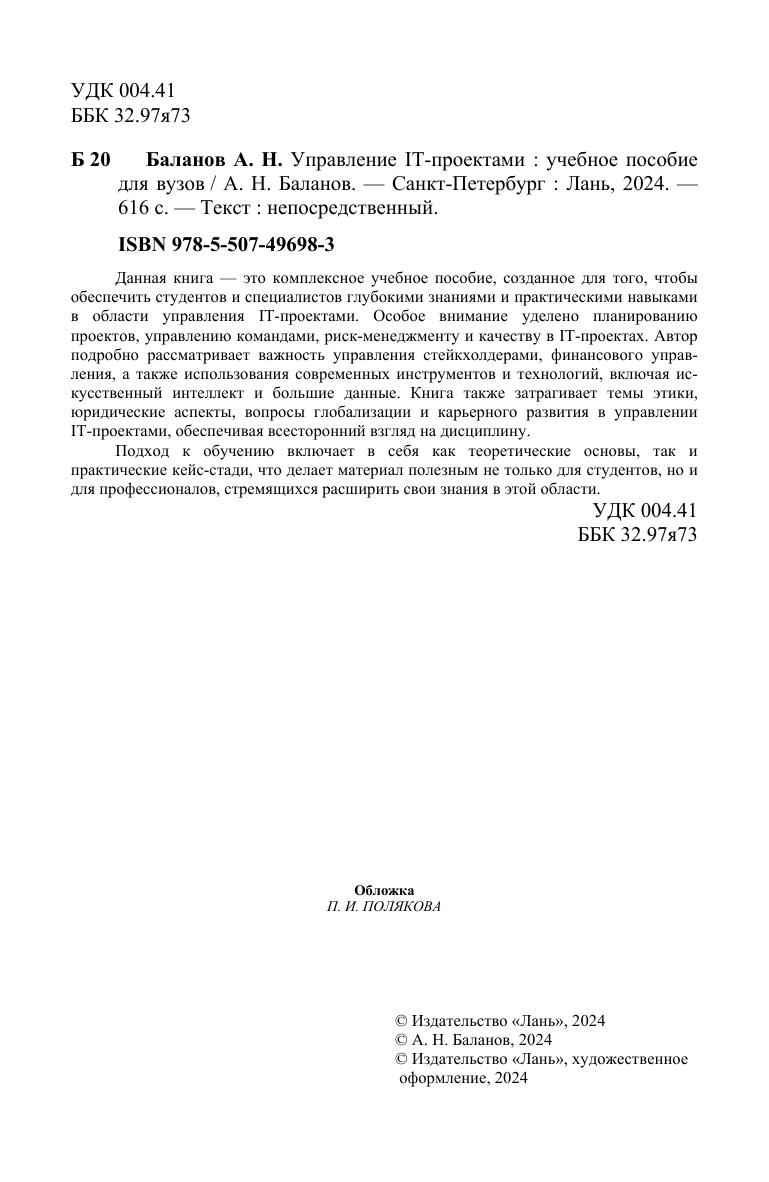 УДК 004.41
ББК 32.97я73

Б 20 Баланов А. Н. Управление IT-проектами : учебное пособие для вузов / А. Н. Баланов. — Санкт-Петербург : Лань, 2024. — 616 с. — Текст : непосредственный.

ISBN 978-5-507-49698-3

Данная книга — это комплексное учебное пособие, созданное для того, чтобы обеспечить студентов и специалистов глубокими знаниями и практическими навыками в области управления IT-проектами. Особое внимание уделено планированию проектов, управлению командами, риск-менеджменту и качеству в IT-проектах. Автор подробно рассматривает важность управления стейкхолдерами, финансового управления, а также использования современных инструментов и технологий, включая искусственный интеллект и большие данные. Книга также затрагивает темы этики, юридические аспекты, вопросы глобализации и карьерного развития в управлении IT-проектами, обеспечивая всесторонний взгляд на дисциплину.

Подход к обучению включает в себя как теоретические основы, так и практические кейс-стади, что делает материал полезным не только для студентов, но и для профессионалов, стремящихся расширить свои знания в этой области.

УДК 004.41
ББК 32.97я73

Обложка
П. И. ПОЛЯКОВА

© Издательство «Лань», 2024
© А. Н. Баланов, 2024
© Издательство «Лань», художественное оформление, 2024